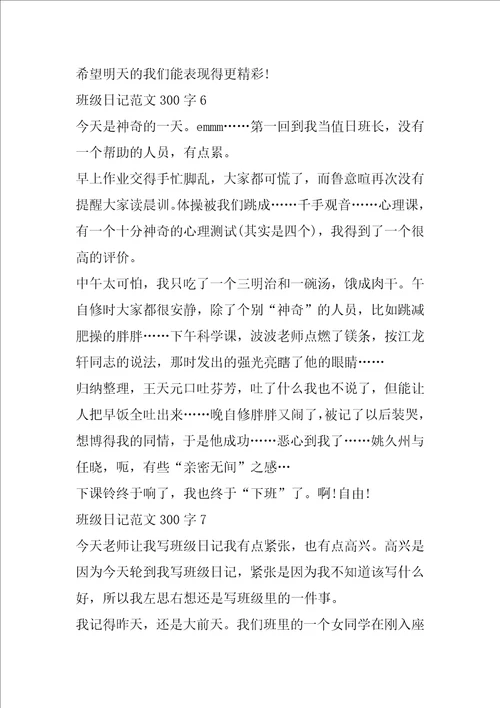 希望明天的我们能表现得更精彩!

班级日记范文 300 字 6

今天是神奇的一天。emmm……第一回到我当值日班长，没有一个帮助的人员，有点累。

早上作业交得手忙脚乱，大家都可慌了，而鲁意暄再次没有提醒大家读晨训。体操被我们跳成……千手观音……心理课，有一个十分神奇的心理测试(其实是四个)，我得到了一个很高的评价。

中午太可怕，我只吃了一个三明治和一碗汤，饿成肉干。午自修时大家都很安静，除了个别“神奇”的人员，比如跳减肥操的胖胖……下午科学课，波波老师点燃了镁条，按江龙轩同志的说法，那时发出的强光亮瞎了他的眼睛……

归纳整理，王天元口吐芬芳，吐了什么我也不说了，但能让人把早饭全吐出来……晚自修胖胖又闹了，被记了以后装哭，想博得我的同情，于是他成功……恶心到我了……姚久州与任晓，呃，有些“亲密无间”之感…

下课铃终于响了，我也终于“下班”了。啊!自由!

班级日记范文 300 字 7

今天老师让我写班级日记我有点紧张，也有点高兴。高兴是因为今天轮到我写班级日记，紧张是因为我不知道该写什么好，所以我左思右想还是写班级里的一件事。

我记得昨天，还是大前天。我们班里的一个女同学在刚入座